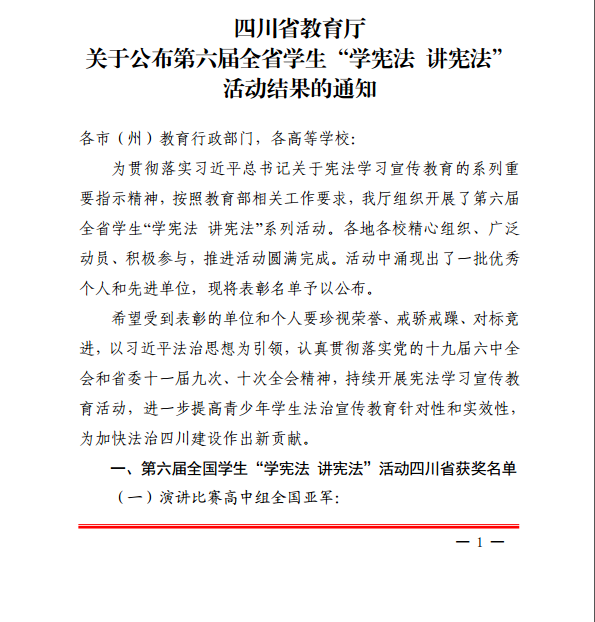 四川省教育厅
关于公布第六届全省学生“学宪法 讲宪法”
活动结果的通知

各市（州）教育行政部门，各高等学校：

为贯彻落实习近平总书记关于宪法学习宣传教育的系列重要指示精神，按照教育部相关工作要求，我厅组织开展了第六届全省学生“学宪法 讲宪法”系列活动。各地各校精心组织、广泛动员、积极参与，推进活动圆满完成。活动中涌现出了一批优秀个人和先进单位，现将表彰名单予以公布。

希望受到表彰的单位和个人要珍视荣誉、戒骄戒躁、对标竞进，以习近平法治思想为引领，认真贯彻落实党的十九届六中全会和省委十一届九次、十次全会精神，持续开展宪法学习宣传教育活动，进一步提高青少年学生法治宣传教育针对性和实效性，为加快法治四川建设作出新贡献。

一、第六届全国学生“学宪法 讲宪法”活动四川省获奖名单

（一）演讲比赛高中组全国亚军：

— 1 —